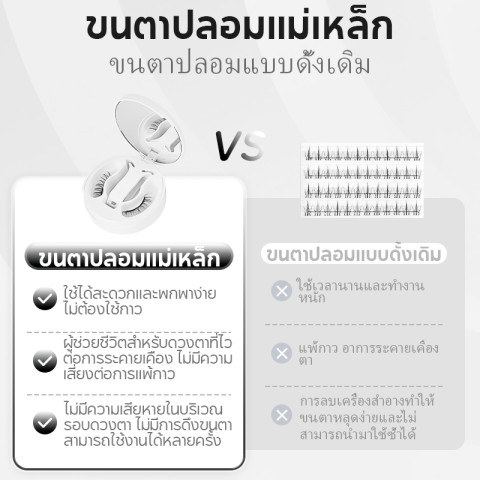 ขนตาปลอมแม่เหล็ก
ขนตาปลอมแบบดั้งเดิม

VS

ขนตาปลอมแม่เหล็ก

ใช้ได้สะดวกและพกพาง่าย ไม่ต้องใช้กาว

ผู้ช่วยชีวิตสำหรับดวงตาที่ไวต่อการระคายเคือง ไม่มีความเสี่ยงต่อการแพ้กาว

ไม่มีความเสียหายในบริเวณรอบดวงตา ไม่มีการดึงขนตา สามารถใช้งานได้หลายครั้ง

ขนตาปลอมแบบดั้งเดิม

ใช้เวลานานและทำงานหนัก

แพ้กาว อาการระคายเคืองตา

การลบเครื่องสำอางทำให้ขนตาหลุดง่ายและไม่สามารถนำมาใช้ซ้ำได้